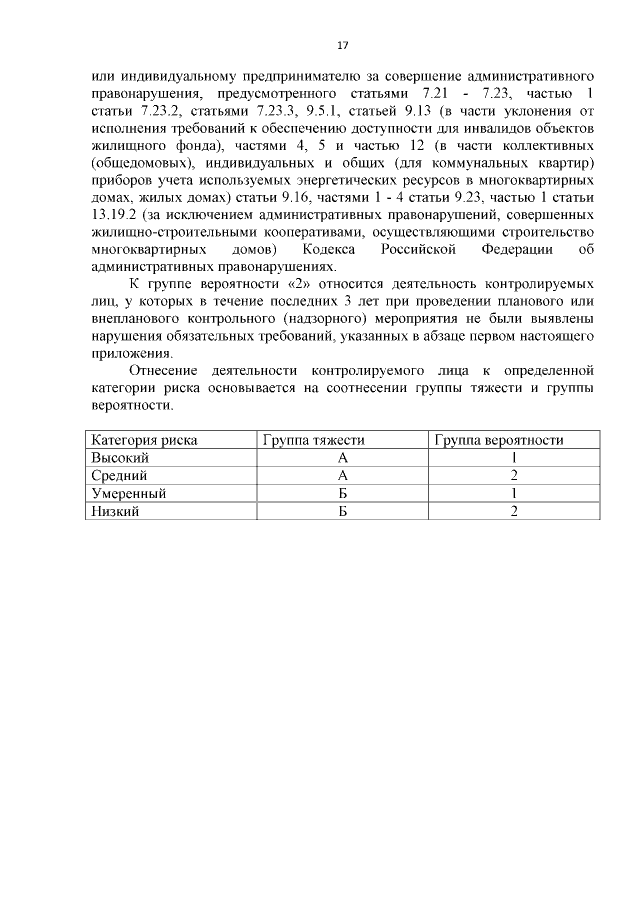 17

или индивидуальному предпринимателю за совершение административного правонарушения, предусмотренного статьями 7.21 - 7.23, частью 1 статьи 7.23.2, статьями 7.23.3, 9.5.1, статьей 9.13 (в части уклонения от исполнения требований к обеспечению доступности для инвалидов объектов жилищного фонда), частями 4, 5 и частью 12 (в части коллективных (общедомовых), индивидуальных и общих (для коммунальных квартир) приборов учета используемых энергетических ресурсов в многоквартирных домах, жилых домах) статьи 9.16, частями 1 - 4 статьи 9.23, частью 1 статьи 13.19.2 (за исключением административных правонарушений, совершенных жилищно-строительными кооперативами, осуществляющими строительство многоквартирных домов) Кодекса Российской Федерации об административных правонарушениях.

К группе вероятности «2» относится деятельность контролируемых лиц, у которых в течение последних 3 лет при проведении планового или внепланового контрольного (надзорного) мероприятия не были выявлены нарушения обязательных требований, указанных в абзаце первом настоящего приложения.

Отнесение деятельности контролируемого лица к определенной категории риска основывается на соотнесении группы тяжести и группы вероятности.

| Категория риска | Группа тяжести | Группа вероятности |
|---|---|---|
| Высокий | А | 1 |
| Средний | А | 2 |
| Умеренный | Б | 1 |
| Низкий | Б | 2 |